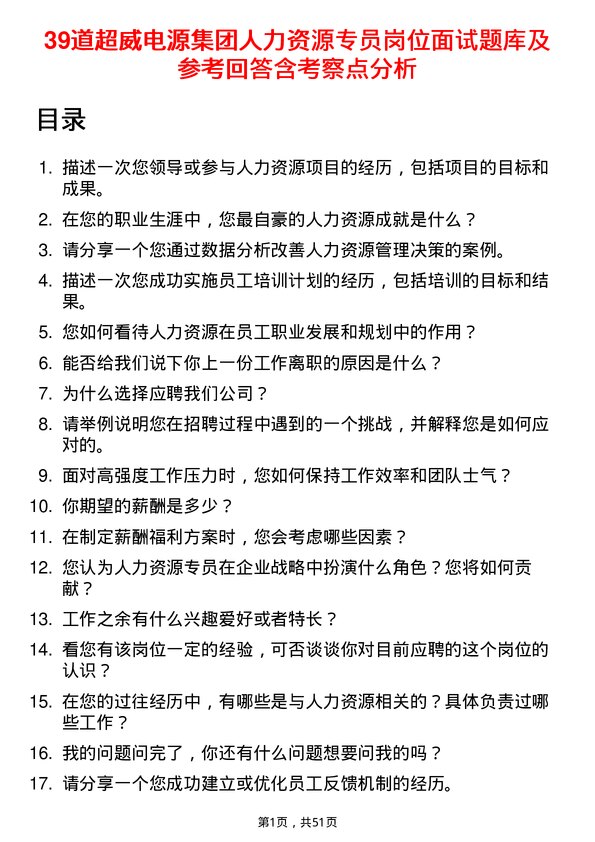 39道超威电源集团人力资源专员岗位面试题库及参考回答含考察点分析

目录

1. 描述一次您领导或参与人力资源项目的经历，包括项目的目标和成果。
2. 在您的职业生涯中，您最自豪的人力资源成就是什么？
3. 请分享一个您通过数据分析改善人力资源管理决策的案例。
4. 描述一次您成功实施员工培训计划的经历，包括培训的目标和结果。
5. 您如何看待人力资源在员工职业发展和规划中的作用？
6. 能否给我们说下你上一份工作离职的原因是什么？
7. 为什么选择应聘我们公司？
8. 请举例说明您在招聘过程中遇到的一个挑战，并解释您是如何应对的。
9. 面对高强度工作压力时，您如何保持工作效率和团队士气？
10. 你期望的薪酬是多少？
11. 在制定薪酬福利方案时，您会考虑哪些因素？
12. 您认为人力资源专员在企业战略中扮演什么角色？您将如何贡献？
13. 工作之余有什么兴趣爱好或者特长？
14. 看您有该岗位一定的经验，可否谈谈你对目前应聘的这个岗位的认识？
15. 在您的过往经历中，有哪些是与人力资源相关的？具体负责过哪些工作？
16. 我的问题问完了，你还有什么问题想要问我的吗？
17. 请分享一个您成功建立或优化员工反馈机制的经历。

第1页，共51页